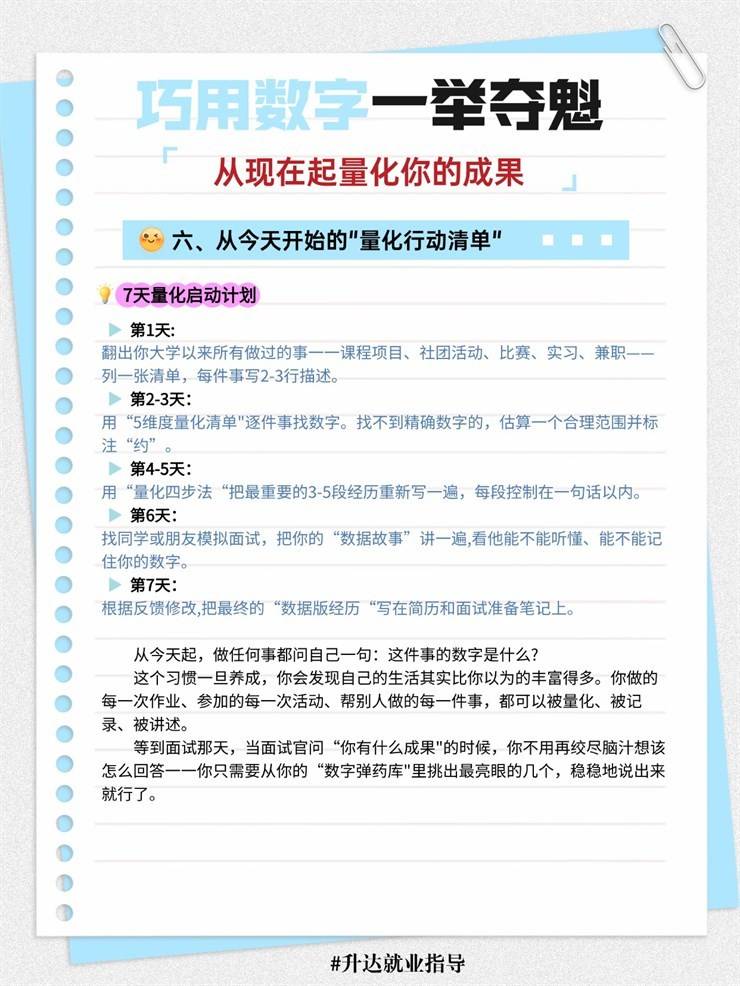 巧用数字一举夺魁

「从现在起量化你的成果」

六、从今天开始的"量化行动清单"

7天量化启动计划

第1天:
翻出你大学以来所有做过的事——课程项目、社团活动、比赛、实习、兼职——列一张清单，每件事写2-3行描述。

第2-3天:
用“5维度量化清单"逐件事找数字。找不到精确数字的，估算一个合理范围并标注“约”。

第4-5天:
用“量化四步法“把最重要的3-5段经历重新写一遍，每段控制在一句话以内。

第6天:
找同学或朋友模拟面试，把你的“数据故事”讲一遍,看他能不能听懂、能不能记住你的数字。

第7天:
根据反馈修改,把最终的“数据版经历“写在简历和面试准备笔记上。

从今天起，做任何事都问自己一句：这件事的数字是什么？

这个习惯一旦养成，你会发现自己的生活其实比你以为的丰富得多。你做的每一次作业、参加的每一次活动、帮别人做的每一件事，都可以被量化、被记录、被讲述。

等到面试那天，当面试官问“你有什么成果"的时候，你不用再绞尽脑汁想该怎么回答——你只需要从你的“数字弹药库"里挑出最亮眼的几个，稳稳地说出来就行了。

#升达就业指导